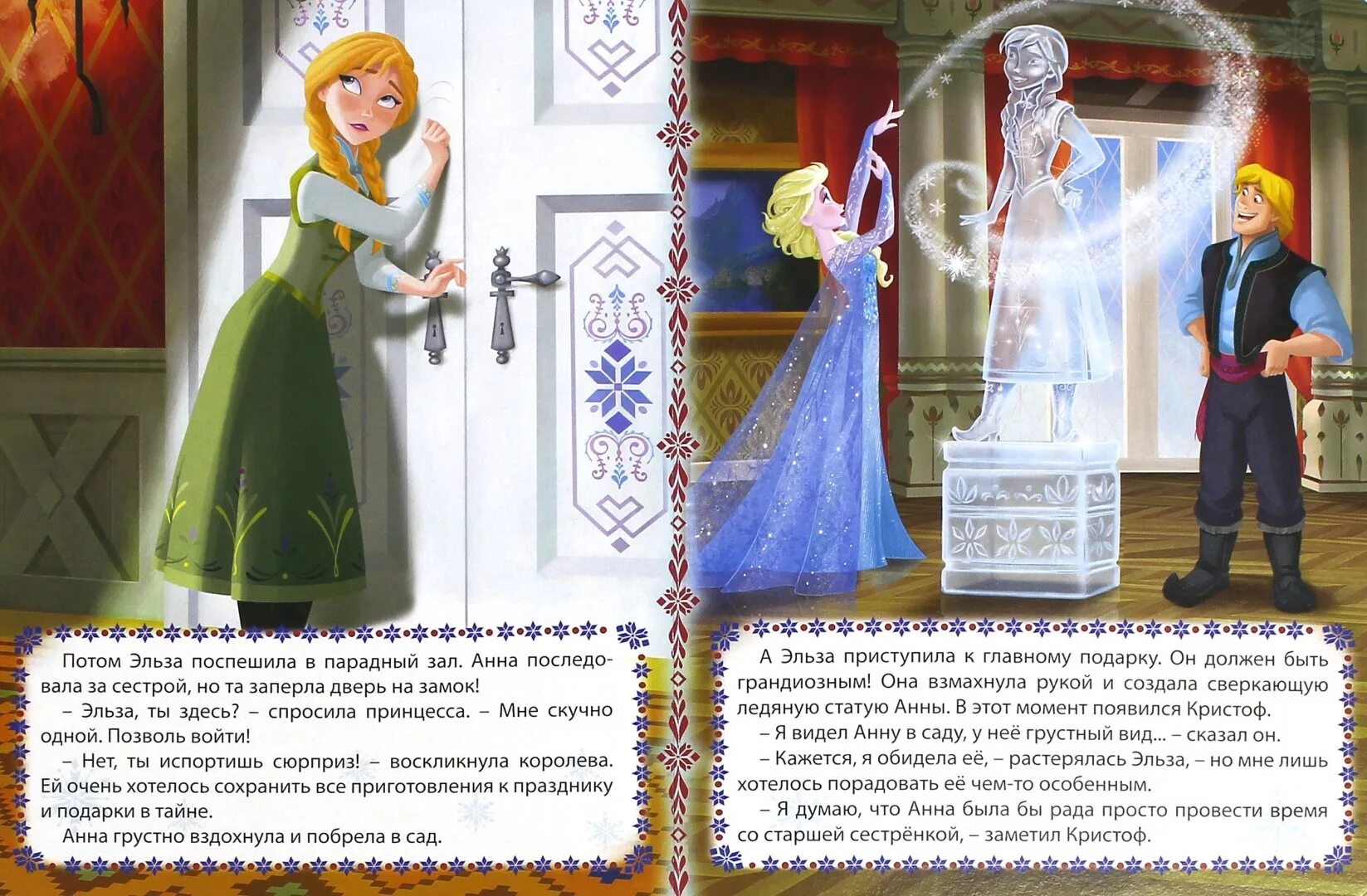 Потом Эльза поспешила в парадный зал. Анна последовала за сестрой, но та заперла дверь на замок!

– Эльза, ты здесь? – спросила принцесса. – Мне скучно одной. Позволь войти!

– Нет, ты испортишь сюрприз! – воскликнула королева. Ей очень хотелось сохранить все приготовления к празднику и подарки в тайне.

Анна грустно вздохнула и побрела в сад.

А Эльза приступила к главному подарку. Он должен быть грандиозным! Она взмахнула рукой и создала сверкающую ледяную статую Анны. В этот момент появился Кристоф.

– Я видел Анну в саду, у неё грустный вид... – сказал он.

– Кажется, я обидела её, – растерялась Эльза, – но мне лишь хотелось порадовать её чем-то особенным.

– Я думаю, что Анна была бы рада просто провести время со старшей сестрёнкой, – заметил Кристоф.